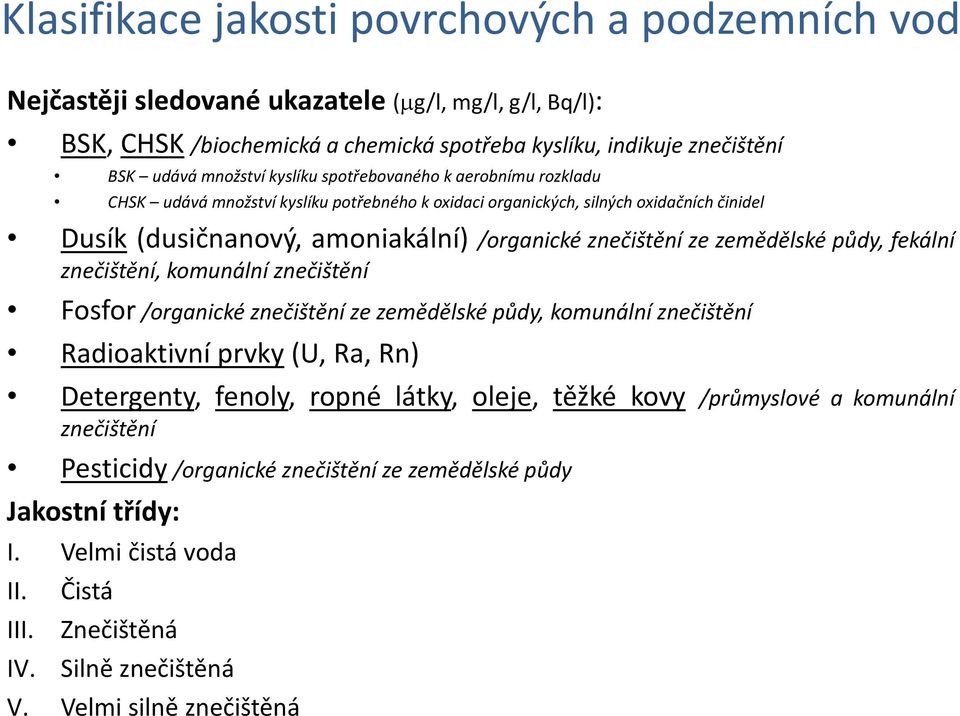 Klasifikace jakosti povrchových a podzemních vod

Nejčastěji sledované ukazatele ($\mu$g/l, mg/l, g/l, Bq/l):

• BSK, CHSK /biochemická a chemická spotřeba kyslíku, indikuje znečištění
  • BSK – udává množství kyslíku spotřebovaného k aerobnímu rozkladu
  • CHSK – udává množství kyslíku potřebného k oxidaci organických, silných oxidačních činidel
• Dusík (dusičnanový, amoniakální) /organické znečištění ze zemědělské půdy, fekální znečištění, komunální znečištění
• Fosfor /organické znečištění ze zemědělské půdy, komunální znečištění
• Radioaktivní prvky (U, Ra, Rn)
• Detergenty, fenoly, ropné látky, oleje, těžké kovy /průmyslové a komunální znečištění
• Pesticidy /organické znečištění ze zemědělské půdy

Jakostní třídy:
I. Velmi čistá voda
II. Čistá
III. Znečištěná
IV. Silně znečištěná
V. Velmi silně znečištěná